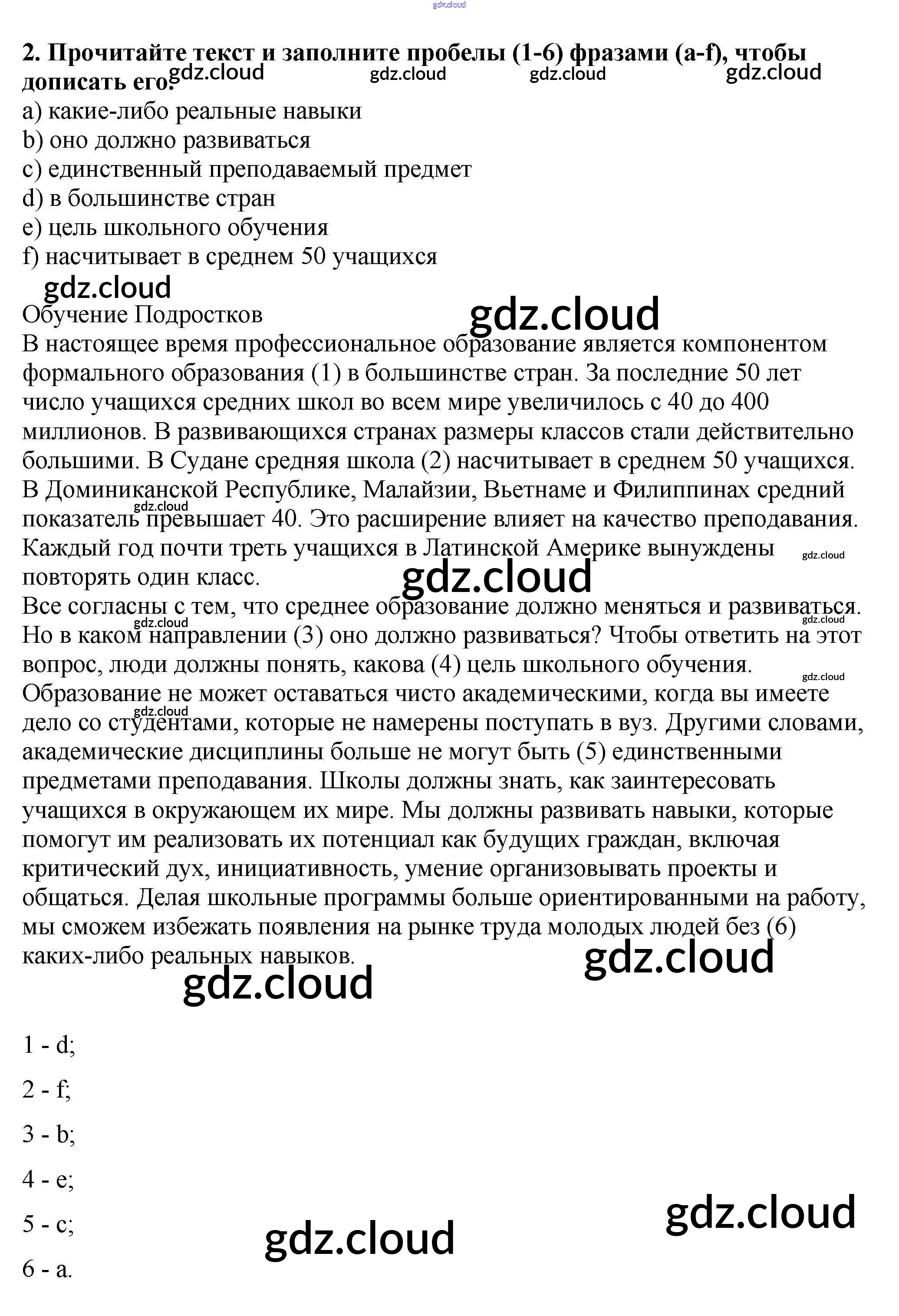 gdz.cloud

2. Прочитайте текст и заполните пробелы (1-6) фразами (a-f), чтобы дописать его.

gdz.cloud gdz.cloud gdz.cloud gdz.cloud

a) какие-либо реальные навыки
b) оно должно развиваться
c) единственный преподаваемый предмет
d) в большинстве стран
e) цель школьного обучения
f) насчитывает в среднем 50 учащихся

gdz.cloud

Обучение Подростков

gdz.cloud

В настоящее время профессиональное образование является компонентом формального образования (1) в большинстве стран. За последние 50 лет число учащихся средних школ во всем мире увеличилось с 40 до 400 миллионов. В развивающихся странах размеры классов стали действительно большими. В Судане средняя школа (2) насчитывает в среднем 50 учащихся. В Доминиканской Республике, Малайзии, Вьетнаме и Филиппинах средний показатель превышает 40. Это расширение влияет на качество преподавания. Каждый год почти треть учащихся в Латинской Америке вынуждены повторять один класс.

gdz.cloud gdz.cloud gdz.cloud

Все согласны с тем, что среднее образование должно меняться и развиваться. Но в каком направлении (3) оно должно развиваться? Чтобы ответить на этот вопрос, люди должны понять, какова (4) цель школьного обучения. Образование не может оставаться чисто академическими, когда вы имеете дело со студентами, которые не намерены поступать в вуз. Другими словами, академические дисциплины больше не могут быть (5) единственными предметами преподавания. Школы должны знать, как заинтересовать учащихся в окружающем их мире. Мы должны развивать навыки, которые помогут им реализовать их потенциал как будущих граждан, включая критический дух, инициативность, умение организовывать проекты и общаться. Делая школьные программы больше ориентированными на работу, мы сможем избежать появления на рынке труда молодых людей без (6) каких-либо реальных навыков.

gdz.cloud gdz.cloud gdz.cloud gdz.cloud gdz.cloud gdz.cloud gdz.cloud

1 - d;

2 - f;

3 - b;

4 - e;

5 - c;

6 - a.

gdz.cloud gdz.cloud